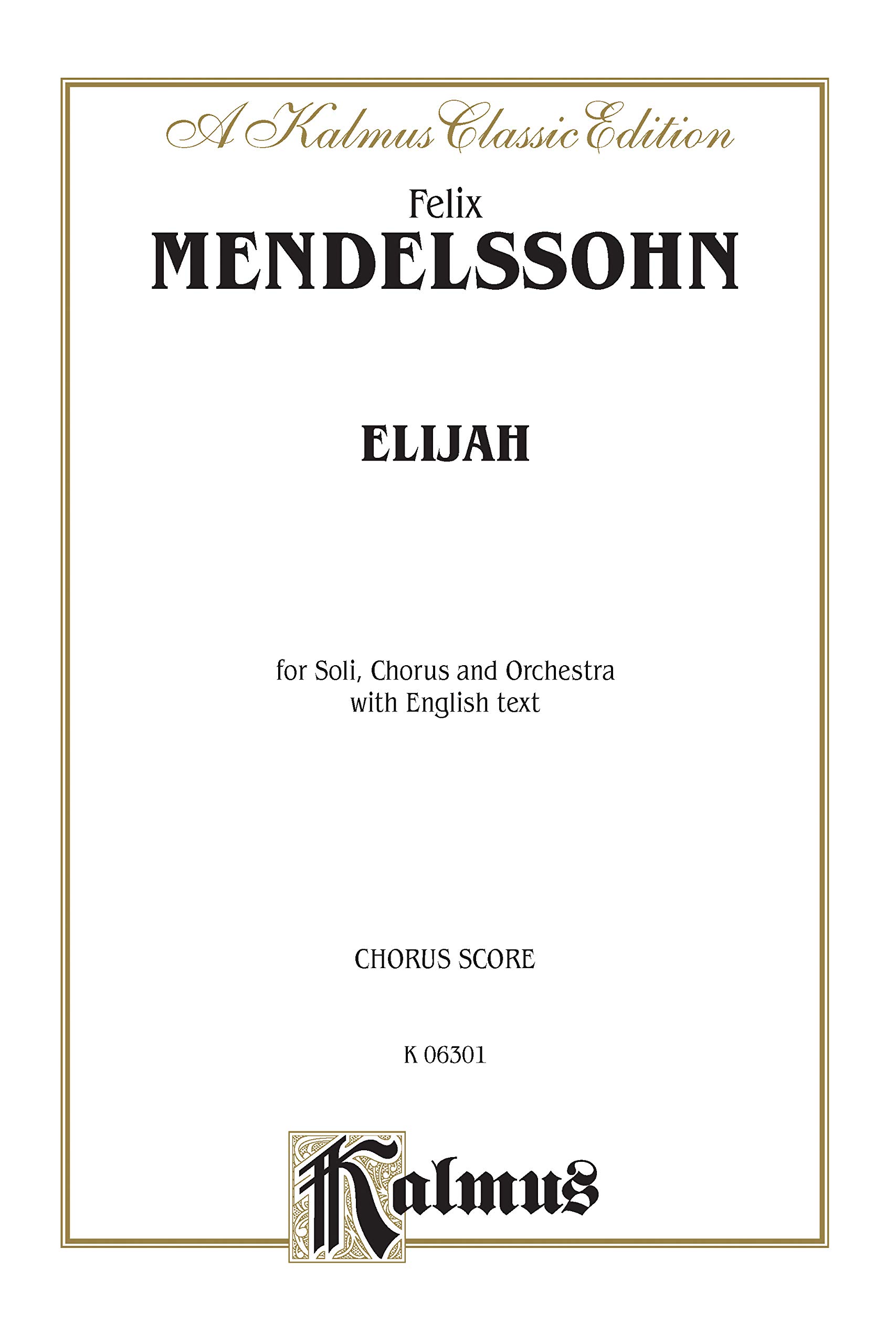 A Kalmus Classic Edition

Felix
MENDELSSOHN

ELIJAH

for Soli, Chorus and Orchestra
with English text

CHORUS SCORE

K 06301

Kalmus